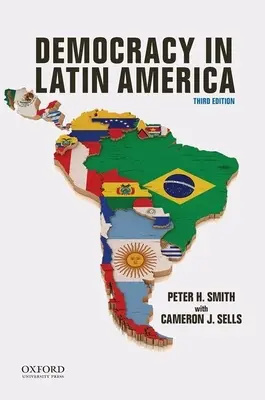 DEMOCRACY IN LATIN AMERICA

THIRD EDITION

PETER H. SMITH
with
CAMERON J. SELLS

OXFORD
UNIVERSITY PRESS